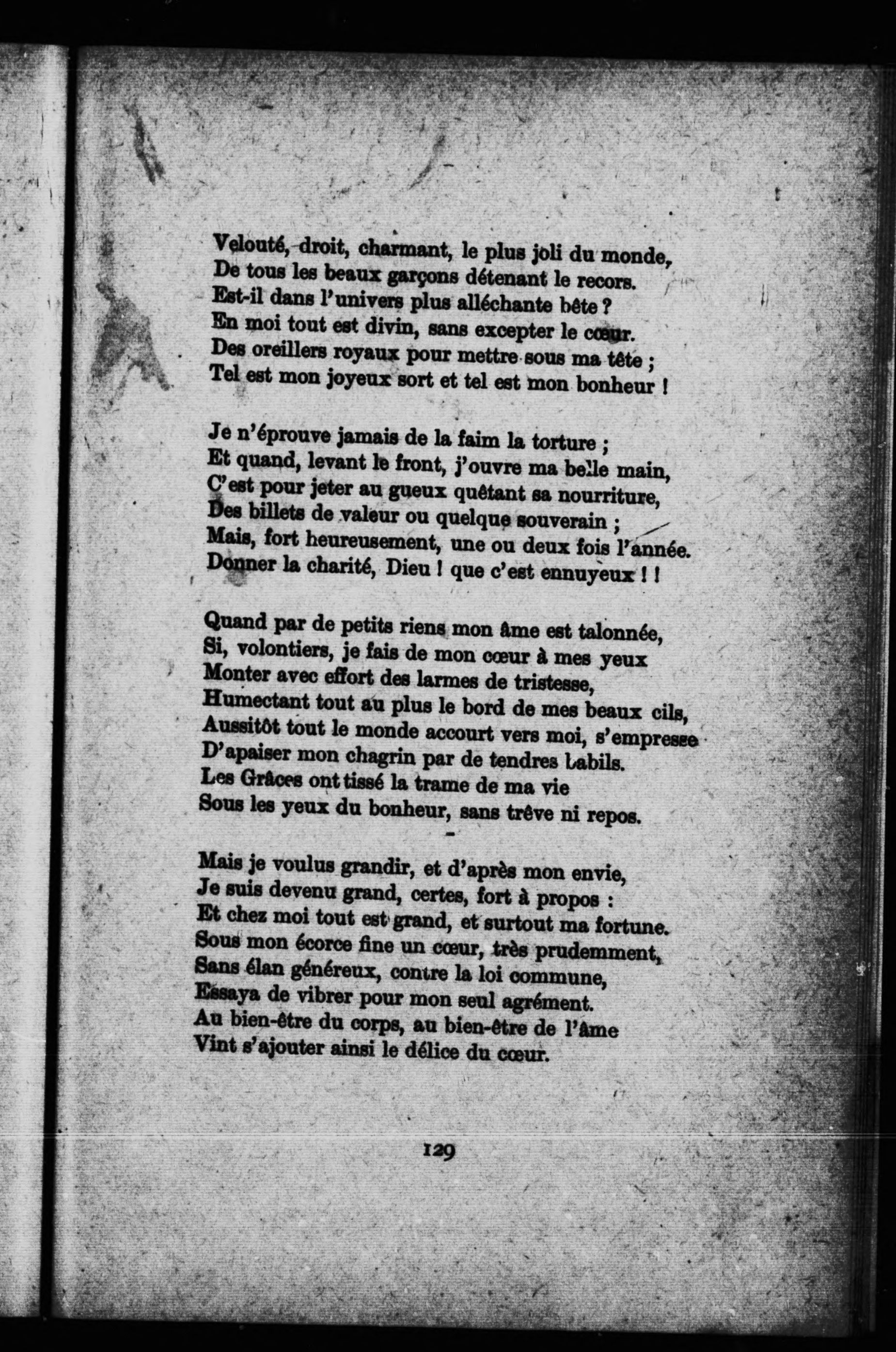 Velouté, droit, charmant, le plus joli du monde,
De tous les beaux garçons détenant le recors.
Est-il dans l'univers plus alléchante bête ?
En moi tout est divin, sans excepter le cœur.
Des oreillers royaux pour mettre sous ma tête ;
Tel est mon joyeux sort et tel est mon bonheur !

Je n'éprouve jamais de la faim la torture ;
Et quand, levant le front, j'ouvre ma belle main,
C'est pour jeter au gueux quêtant sa nourriture,
Des billets de valeur ou quelque souverain ;
Mais, fort heureusement, une ou deux fois l'année.
Donner la charité, Dieu ! que c'est ennuyeux ! !

Quand par de petits riens mon âme est talonnée,
Si, volontiers, je fais de mon cœur à mes yeux
Monter avec effort des larmes de tristesse,
Humectant tout au plus le bord de mes beaux cils,
Aussitôt tout le monde accourt vers moi, s'empresse
D'apaiser mon chagrin par de tendres babils.
Les Grâces ont tissé la trame de ma vie
Sous les yeux du bonheur, sans trêve ni repos.

Mais je voulus grandir, et d'après mon envie,
Je suis devenu grand, certes, fort à propos :
Et chez moi tout est grand, et surtout ma fortune.
Sous mon écorce fine un cœur, très prudemment,
Sans élan généreux, contre la loi commune,
Essaya de vibrer pour mon seul agrément.
Au bien-être du corps, au bien-être de l'âme
Vint s'ajouter ainsi le délice du cœur.

129